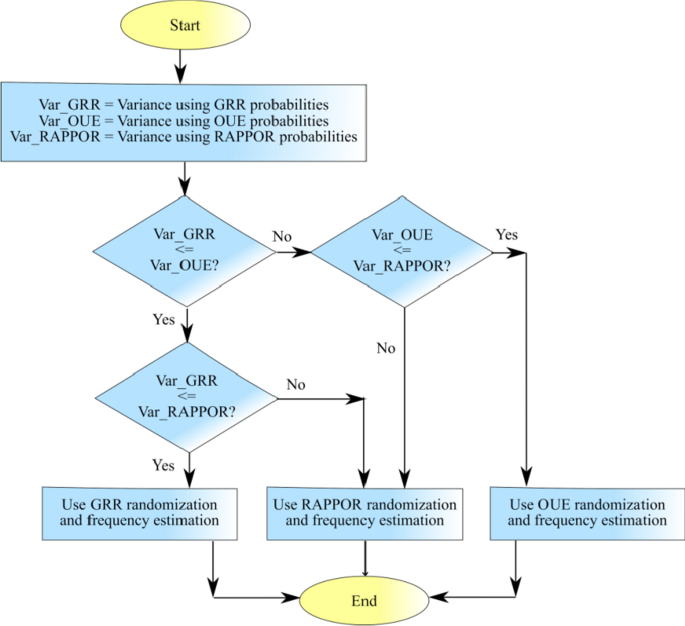 Start

Var_GRR = Variance using GRR probabilities
Var_OUE = Variance using OUE probabilities
Var_RAPPOR = Variance using RAPPOR probabilities

Var_GRR
<=
Var_OUE?

No

Var_OUE
<=
Var_RAPPOR?

Yes

Yes

No

Var_GRR
<=
Var_RAPPOR?

No

Yes

Use GRR randomization and frequency estimation

Use RAPPOR randomization and frequency estimation

Use OUE randomization and frequency estimation

End